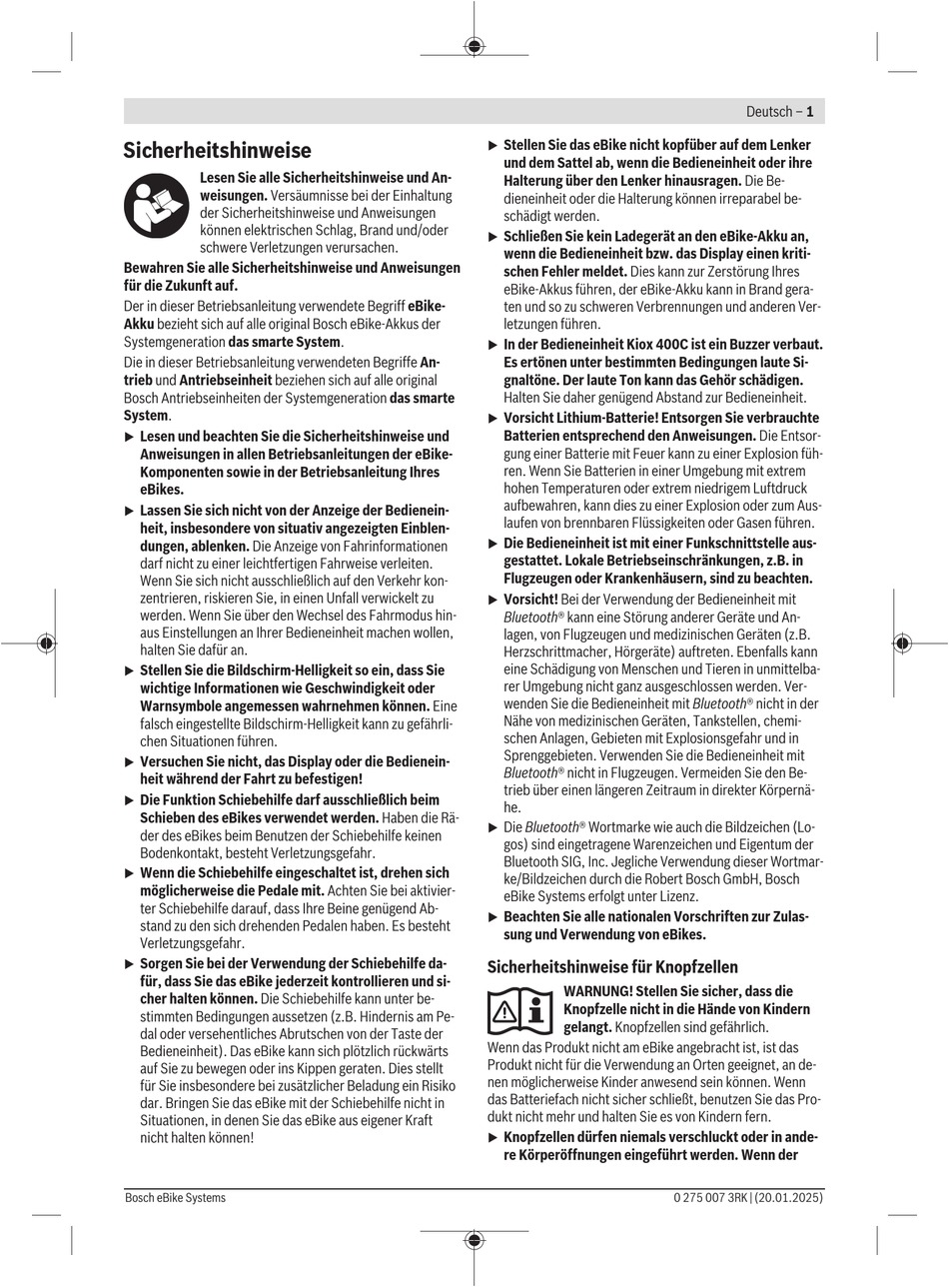 Deutsch – 1

Sicherheitshinweise

Lesen Sie alle Sicherheitshinweise und Anweisungen. Versäumnisse bei der Einhaltung der Sicherheitshinweise und Anweisungen können elektrischen Schlag, Brand und/oder schwere Verletzungen verursachen.

Bewahren Sie alle Sicherheitshinweise und Anweisungen für die Zukunft auf.

Der in dieser Betriebsanleitung verwendete Begriff eBike-Akku bezieht sich auf alle original Bosch eBike-Akkus der Systemgeneration das smarte System.

Die in dieser Betriebsanleitung verwendeten Begriffe Antrieb und Antriebseinheit beziehen sich auf alle original Bosch Antriebseinheiten der Systemgeneration das smarte System.

▶ Lesen und beachten Sie die Sicherheitshinweise und Anweisungen in allen Betriebsanleitungen der eBike-Komponenten sowie in der Betriebsanleitung Ihres eBikes.

▶ Lassen Sie sich nicht von der Anzeige der Bedieneinheit, insbesondere von situativ angezeigten Einblendungen, ablenken. Die Anzeige von Fahrinformationen darf nicht zu einer leichtfertigen Fahrweise verleiten. Wenn Sie sich nicht ausschließlich auf den Verkehr konzentrieren, riskieren Sie, in einen Unfall verwickelt zu werden. Wenn Sie über den Wechsel des Fahrmodus hinaus Einstellungen an Ihrer Bedieneinheit machen wollen, halten Sie dafür an.

▶ Stellen Sie die Bildschirm-Helligkeit so ein, dass Sie wichtige Informationen wie Geschwindigkeit oder Warnsymbole angemessen wahrnehmen können. Eine falsch eingestellte Bildschirm-Helligkeit kann zu gefährlichen Situationen führen.

▶ Versuchen Sie nicht, das Display oder die Bedieneinheit während der Fahrt zu befestigen!

▶ Die Funktion Schiebehilfe darf ausschließlich beim Schieben des eBikes verwendet werden. Haben die Räder des eBikes beim Benutzen der Schiebehilfe keinen Bodenkontakt, besteht Verletzungsgefahr.

▶ Wenn die Schiebehilfe eingeschaltet ist, drehen sich möglicherweise die Pedale mit. Achten Sie bei aktivierter Schiebehilfe darauf, dass Ihre Beine genügend Abstand zu den sich drehenden Pedalen haben. Es besteht Verletzungsgefahr.

▶ Sorgen Sie bei der Verwendung der Schiebehilfe dafür, dass Sie das eBike jederzeit kontrollieren und sicher halten können. Die Schiebehilfe kann unter bestimmten Bedingungen aussetzen (z.B. Hindernis am Pedal oder versehentliches Abrutschen von der Taste der Bedieneinheit). Das eBike kann sich plötzlich rückwärts auf Sie zu bewegen oder ins Kippen geraten. Dies stellt für Sie insbesondere bei zusätzlicher Beladung ein Risiko dar. Bringen Sie das eBike mit der Schiebehilfe nicht in Situationen, in denen Sie das eBike aus eigener Kraft nicht halten können!

▶ Stellen Sie das eBike nicht kopfüber auf dem Lenker und dem Sattel ab, wenn die Bedieneinheit oder ihre Halterung über den Lenker hinausragen. Die Bedieneinheit oder die Halterung können irreparabel beschädigt werden.

▶ Schließen Sie kein Ladegerät an den eBike-Akku an, wenn die Bedieneinheit bzw. das Display einen kritischen Fehler meldet. Dies kann zur Zerstörung Ihres eBike-Akkus führen, der eBike-Akku kann in Brand geraten und so zu schweren Verbrennungen und anderen Verletzungen führen.

▶ In der Bedieneinheit Kiox 400C ist ein Buzzer verbaut. Es ertönen unter bestimmten Bedingungen laute Signaltöne. Der laute Ton kann das Gehör schädigen. Halten Sie daher genügend Abstand zur Bedieneinheit.

▶ Vorsicht Lithium-Batterie! Entsorgen Sie verbrauchte Batterien entsprechend den Anweisungen. Die Entsorgung einer Batterie mit Feuer kann zu einer Explosion führen. Wenn Sie Batterien in einer Umgebung mit extrem hohen Temperaturen oder extrem niedrigem Luftdruck aufbewahren, kann dies zu einer Explosion oder zum Auslaufen von brennbaren Flüssigkeiten oder Gasen führen.

▶ Die Bedieneinheit ist mit einer Funkschnittstelle ausgestattet. Lokale Betriebseinschränkungen, z.B. in Flugzeugen oder Krankenhäusern, sind zu beachten.

▶ Vorsicht! Bei der Verwendung der Bedieneinheit mit Bluetooth® kann eine Störung anderer Geräte und Anlagen, von Flugzeugen und medizinischen Geräten (z.B. Herzschrittmacher, Hörgeräte) auftreten. Ebenfalls kann eine Schädigung von Menschen und Tieren in unmittelbarer Umgebung nicht ganz ausgeschlossen werden. Verwenden Sie die Bedieneinheit mit Bluetooth® nicht in der Nähe von medizinischen Geräten, Tankstellen, chemischen Anlagen, Gebieten mit Explosionsgefahr und in Sprenggebieten. Verwenden Sie die Bedieneinheit mit Bluetooth® nicht in Flugzeugen. Vermeiden Sie den Betrieb über einen längeren Zeitraum in direkter Körpernähe.

▶ Die Bluetooth® Wortmarke wie auch die Bildzeichen (Logos) sind eingetragene Warenzeichen und Eigentum der Bluetooth SIG, Inc. Jegliche Verwendung dieser Wortmarke/Bildzeichen durch die Robert Bosch GmbH, Bosch eBike Systems erfolgt unter Lizenz.

▶ Beachten Sie alle nationalen Vorschriften zur Zulassung und Verwendung von eBikes.

Sicherheitshinweise für Knopfzellen

WARNUNG! Stellen Sie sicher, dass die Knopfzelle nicht in die Hände von Kindern gelangt. Knopfzellen sind gefährlich.

Wenn das Produkt nicht am eBike angebracht ist, ist das Produkt nicht für die Verwendung an Orten geeignet, an denen möglicherweise Kinder anwesend sein können. Wenn das Batteriefach nicht sicher schließt, benutzen Sie das Produkt nicht mehr und halten Sie es von Kindern fern.

▶ Knopfzellen dürfen niemals verschluckt oder in andere Körperöffnungen eingeführt werden. Wenn der

Bosch eBike Systems

0 275 007 3RK | (20.01.2025)